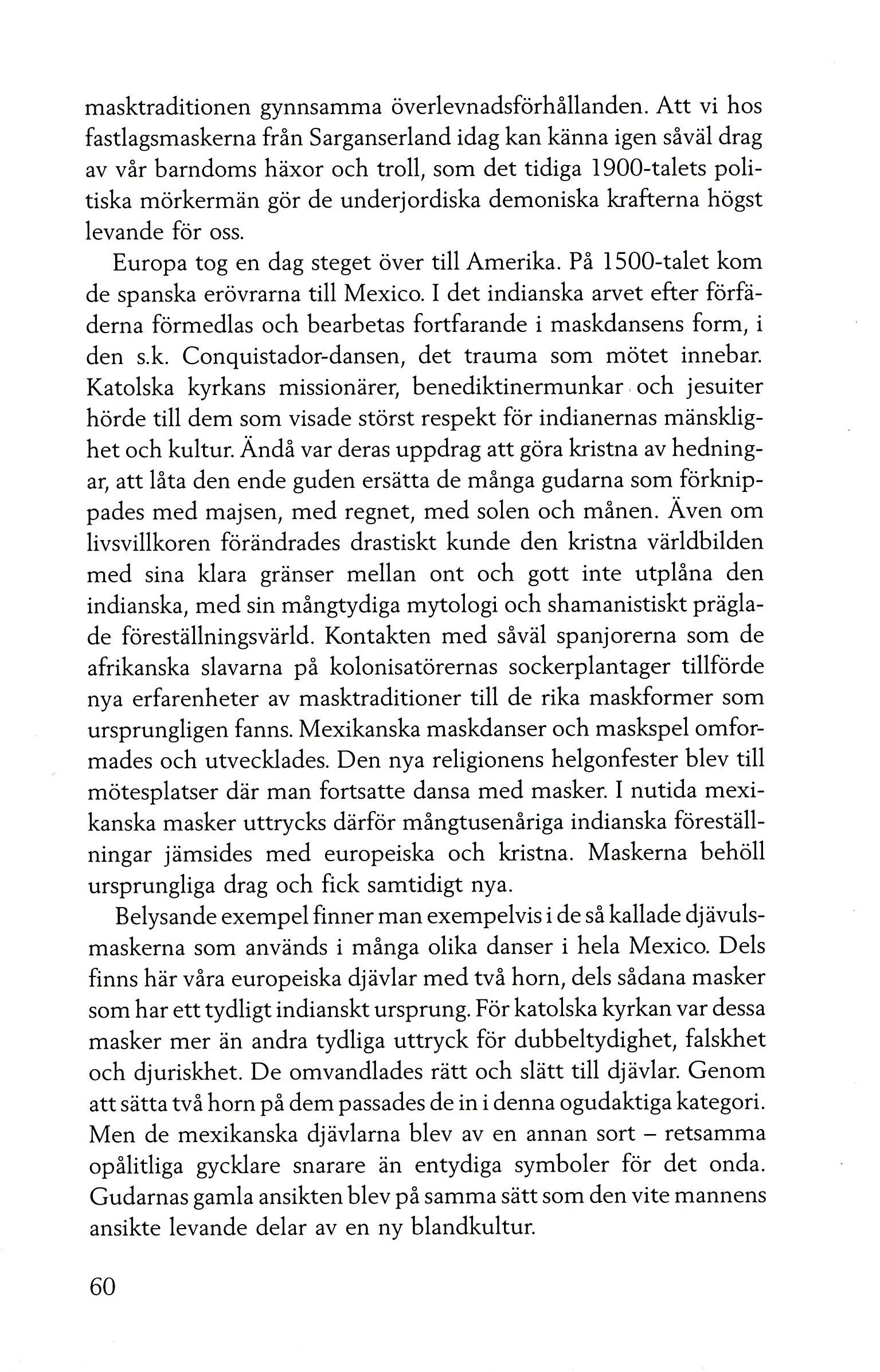 masktraditionen gynnsamma överlevnadsförhållanden. Att vi hos fastlagsmaskerna från Sarganserland idag kan känna igen såväl drag av vår barndoms häxor och troll, som det tidiga 1900-talets politiska mörkermän gör de underjordiska demoniska krafterna högst levande för oss.

Europa tog en dag steget över till Amerika. På 1500-talet kom de spanska erövrarna till Mexico. I det indianska arvet efter förfäderna förmedlas och bearbetas fortfarande i maskdansens form, i den s.k. Conquistador-dansen, det trauma som mötet innebar. Katolska kyrkans missionärer, benediktinermunkar och jesuiter hörde till dem som visade störst respekt för indianernas mänsklighet och kultur. Ändå var deras uppdrag att göra kristna av hedningar, att låta den ende guden ersätta de många gudarna som förknippades med majsen, med regnet, med solen och månen. Även om livsvillkoren förändrades drastiskt kunde den kristna världbilden med sina klara gränser mellan ont och gott inte utplåna den indianska, med sin mångtydiga mytologi och shamanistiskt präglade föreställningsvärld. Kontakten med såväl spanjorerna som de afrikanska slavarna på kolonisatörernas sockerplantager tillförde nya erfarenheter av masktraditioner till de rika maskformer som ursprungligen fanns. Mexikanska maskdanser och maskspel omformades och utvecklades. Den nya religionens helgonfester blev till mötesplatser där man fortsatte dansa med masker. I nutida mexikanska masker uttrycks därför mångtusenåriga indianska föreställningar jämsides med europeiska och kristna. Maskerna behöll ursprungliga drag och fick samtidigt nya.

Belysande exempel finner man exempelvis i de så kallade djävulsmaskerna som används i många olika danser i hela Mexico. Dels finns här våra europeiska djävlar med två horn, dels sådana masker som har ett tydligt indianskt ursprung. För katolska kyrkan var dessa masker mer än andra tydliga uttryck för dubbeltydighet, falskhet och djuriskhet. De omvandlades rätt och slätt till djävlar. Genom att sätta två horn på dem passades de in i denna ogudaktiga kategori. Men de mexikanska djävlarna blev av en annan sort – retsamma opålitliga gycklare snarare än entydiga symboler för det onda. Gudarnas gamla ansikten blev på samma sätt som den vite mannens ansikte levande delar av en ny blandkultur.

60